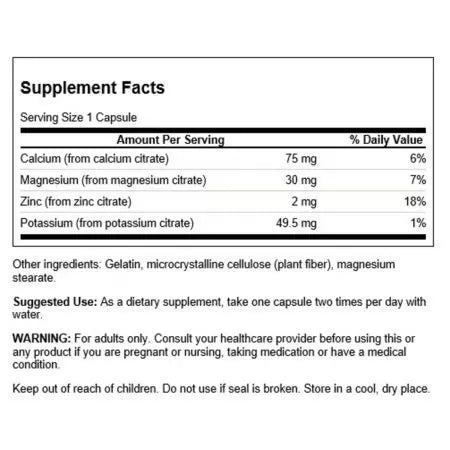 Supplement Facts

Serving Size 1 Capsule

| Amount Per Serving | | % Daily Value |
|---|---|---|
| Calcium (from calcium citrate) | 75 mg | 6% |
| Magnesium (from magnesium citrate) | 30 mg | 7% |
| Zinc (from zinc citrate) | 2 mg | 18% |
| Potassium (from potassium citrate) | 49.5 mg | 1% |

Other ingredients: Gelatin, microcrystalline cellulose (plant fiber), magnesium stearate.

Suggested Use: As a dietary supplement, take one capsule two times per day with water.

WARNING: For adults only. Consult your healthcare provider before using this or any product if you are pregnant or nursing, taking medication or have a medical condition.

Keep out of reach of children. Do not use if seal is broken. Store in a cool, dry place.